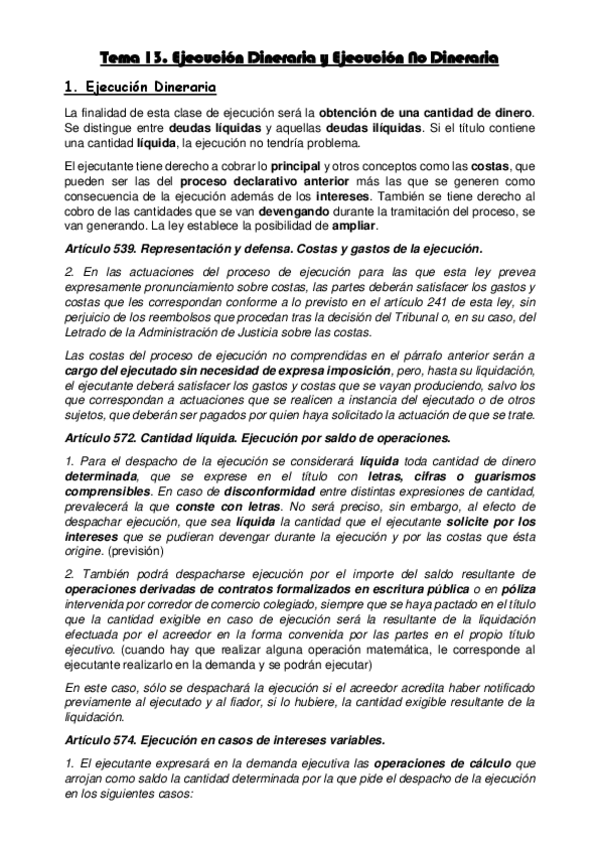 Tema 13. Ejecución Dineraria y Ejecución No Dineraria

1. Ejecución Dineraria

La finalidad de esta clase de ejecución será la obtención de una cantidad de dinero. Se distingue entre deudas líquidas y aquellas deudas ilíquidas. Si el título contiene una cantidad líquida, la ejecución no tendría problema.

El ejecutante tiene derecho a cobrar lo principal y otros conceptos como las costas, que pueden ser las del proceso declarativo anterior más las que se generen como consecuencia de la ejecución además de los intereses. También se tiene derecho al cobro de las cantidades que se van devengando durante la tramitación del proceso, se van generando. La ley establece la posibilidad de ampliar.

Artículo 539. Representación y defensa. Costas y gastos de la ejecución.

2. En las actuaciones del proceso de ejecución para las que esta ley prevea expresamente pronunciamiento sobre costas, las partes deberán satisfacer los gastos y costas que les correspondan conforme a lo previsto en el artículo 241 de esta ley, sin perjuicio de los reembolsos que procedan tras la decisión del Tribunal o, en su caso, del Letrado de la Administración de Justicia sobre las costas.

Las costas del proceso de ejecución no comprendidas en el párrafo anterior serán a cargo del ejecutado sin necesidad de expresa imposición, pero, hasta su liquidación, el ejecutante deberá satisfacer los gastos y costas que se vayan produciendo, salvo los que correspondan a actuaciones que se realicen a instancia del ejecutado o de otros sujetos, que deberán ser pagados por quien haya solicitado la actuación de que se trate.

Artículo 572. Cantidad líquida. Ejecución por saldo de operaciones.

1. Para el despacho de la ejecución se considerará líquida toda cantidad de dinero determinada, que se exprese en el título con letras, cifras o guarismos comprensibles. En caso de disconformidad entre distintas expresiones de cantidad, prevalecerá la que conste con letras. No será preciso, sin embargo, al efecto de despachar ejecución, que sea líquida la cantidad que el ejecutante solicite por los intereses que se pudieran devengar durante la ejecución y por las costas que ésta origine. (previsión)

2. También podrá despacharse ejecución por el importe del saldo resultante de operaciones derivadas de contratos formalizados en escritura pública o en póliza intervenida por corredor de comercio colegiado, siempre que se haya pactado en el título que la cantidad exigible en caso de ejecución será la resultante de la liquidación efectuada por el acreedor en la forma convenida por las partes en el propio título ejecutivo. (cuando hay que realizar alguna operación matemática, le corresponde al ejecutante realizarlo en la demanda y se podrán ejecutar)

En este caso, sólo se despachará la ejecución si el acreedor acredita haber notificado previamente al ejecutado y al fiador, si lo hubiere, la cantidad exigible resultante de la liquidación.

Artículo 574. Ejecución en casos de intereses variables.

1. El ejecutante expresará en la demanda ejecutiva las operaciones de cálculo que arrojan como saldo la cantidad determinada por la que pide el despacho de la ejecución en los siguientes casos: